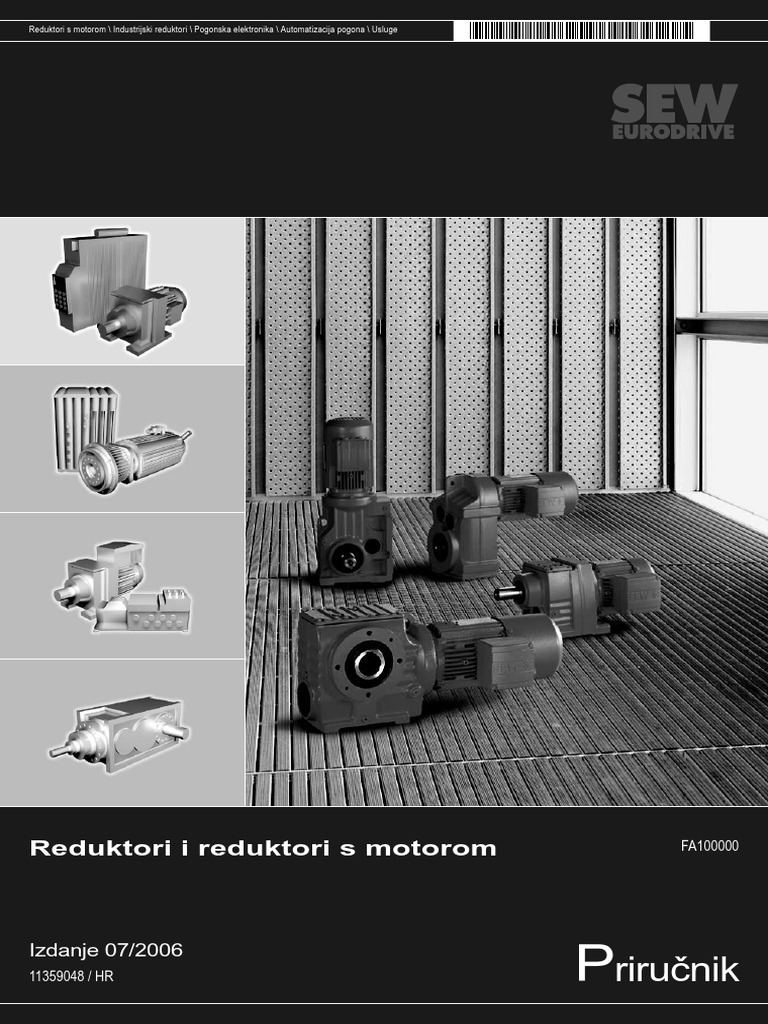 Reduktori s motorom \ Industrijski reduktori \ Pogonska elektronika \ Automatizacija pogona \ Usluge

SEW
EURODRIVE

Reduktori i reduktori s motorom

FA100000

Izdanje 07/2006
11359048 / HR

Priručnik